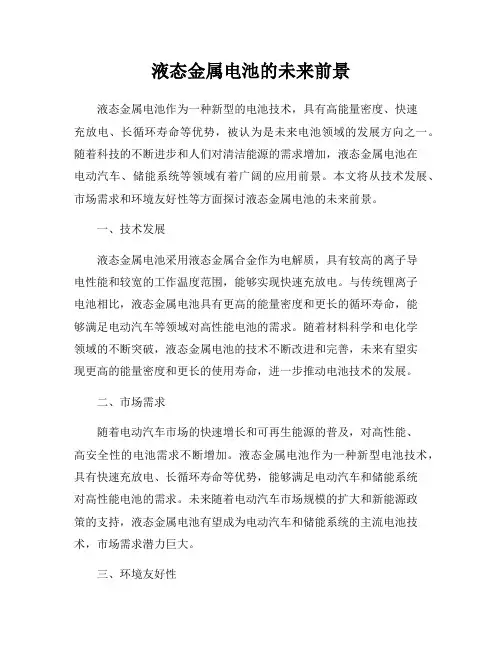 液态金属电池的未来前景

液态金属电池作为一种新型的电池技术，具有高能量密度、快速充放电、长循环寿命等优势，被认为是未来电池领域的发展方向之一。随着科技的不断进步和人们对清洁能源的需求增加，液态金属电池在电动汽车、储能系统等领域有着广阔的应用前景。本文将从技术发展、市场需求和环境友好性等方面探讨液态金属电池的未来前景。

一、技术发展

液态金属电池采用液态金属合金作为电解质，具有较高的离子导电性能和较宽的工作温度范围，能够实现快速充放电。与传统锂离子电池相比，液态金属电池具有更高的能量密度和更长的循环寿命，能够满足电动汽车等领域对高性能电池的需求。随着材料科学和电化学领域的不断突破，液态金属电池的技术不断改进和完善，未来有望实现更高的能量密度和更长的使用寿命，进一步推动电池技术的发展。

二、市场需求

随着电动汽车市场的快速增长和可再生能源的普及，对高性能、高安全性的电池需求不断增加。液态金属电池作为一种新型电池技术，具有快速充放电、长循环寿命等优势，能够满足电动汽车和储能系统对高性能电池的需求。未来随着电动汽车市场规模的扩大和新能源政策的支持，液态金属电池有望成为电动汽车和储能系统的主流电池技术，市场需求潜力巨大。

三、环境友好性